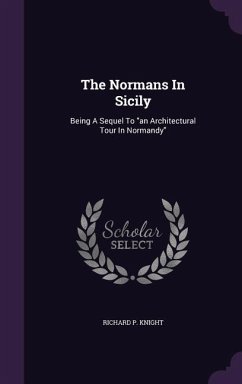 The Normans In Sicily

Being A Sequel To "an Architectural Tour In Normandy"

Scholar SELECT

RICHARD P. KNIGHT